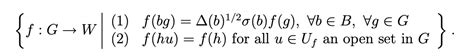 $\left\{ f : G \to W \;\middle|\; \begin{array}{ll} (1) & f(bg) = \Delta(b)^{1/2}\sigma(b)f(g),\ \forall b \in B,\ \forall g \in G \\ (2) & f(hu) = f(h) \text{ for all } u \in U_f \text{ an open set in } G \end{array} \right\}.$